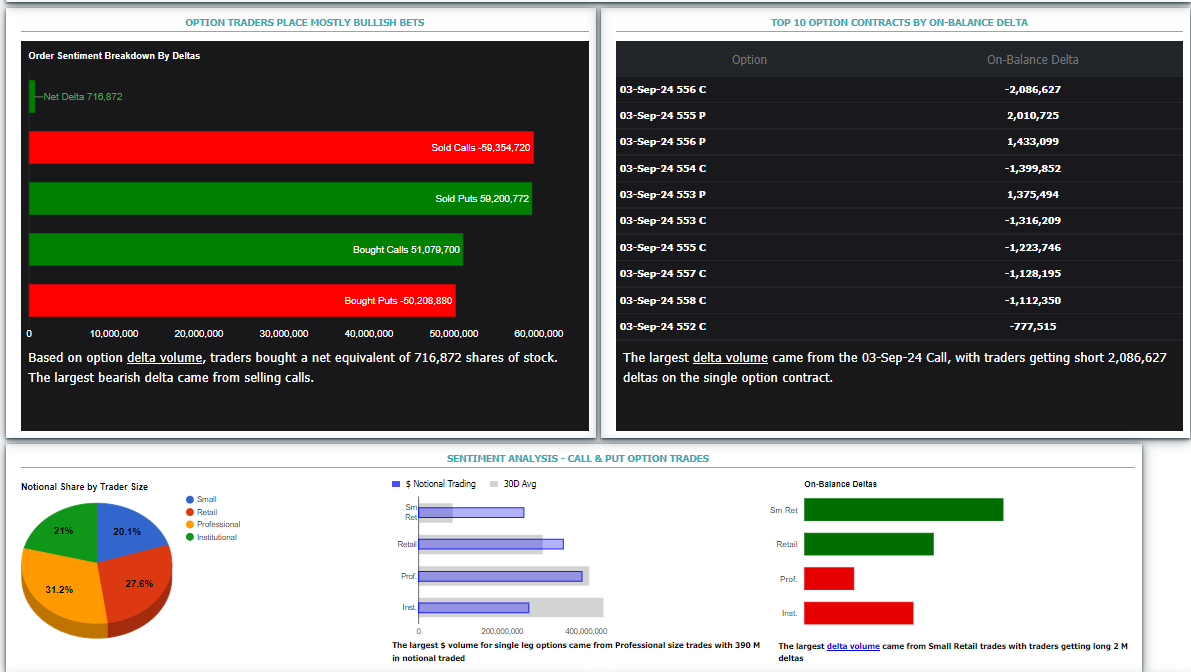 OPTION TRADERS PLACE MOSTLY BULLISH BETS

Order Sentiment Breakdown By Deltas

Net Delta 716,872

Sold Calls -59,354,720

Sold Puts 59,200,772

Bought Calls 51,079,700

Bought Puts -50,208,880

0 10,000,000 20,000,000 30,000,000 40,000,000 50,000,000 60,000,000

Based on option delta volume, traders bought a net equivalent of 716,872 shares of stock. The largest bearish delta came from selling calls.

TOP 10 OPTION CONTRACTS BY ON-BALANCE DELTA

| Option | On-Balance Delta |
|---|---|
| 03-Sep-24 556 C | -2,086,627 |
| 03-Sep-24 555 P | 2,010,725 |
| 03-Sep-24 556 P | 1,433,099 |
| 03-Sep-24 554 C | -1,399,852 |
| 03-Sep-24 553 P | 1,375,494 |
| 03-Sep-24 553 C | -1,316,209 |
| 03-Sep-24 555 C | -1,223,746 |
| 03-Sep-24 557 C | -1,128,195 |
| 03-Sep-24 558 C | -1,112,350 |
| 03-Sep-24 552 C | -777,515 |

The largest delta volume came from the 03-Sep-24 Call, with traders getting short 2,086,627 deltas on the single option contract.

SENTIMENT ANALYSIS - CALL & PUT OPTION TRADES

Notional Share by Trader Size

Small
Retail
Professional
Institutional

21%
20.1%
27.6%
31.2%

$ Notional Trading
30D Avg

Sm Ret.
Retail
Prof.
Inst.

0 200,000,000 400,000,000

The largest $ volume for single leg options came from Professional size trades with 390 M in notional traded

On-Balance Deltas

Sm Ret.
Retail
Prof.
Inst.

The largest delta volume came from Small Retail trades with traders getting long 2 M deltas